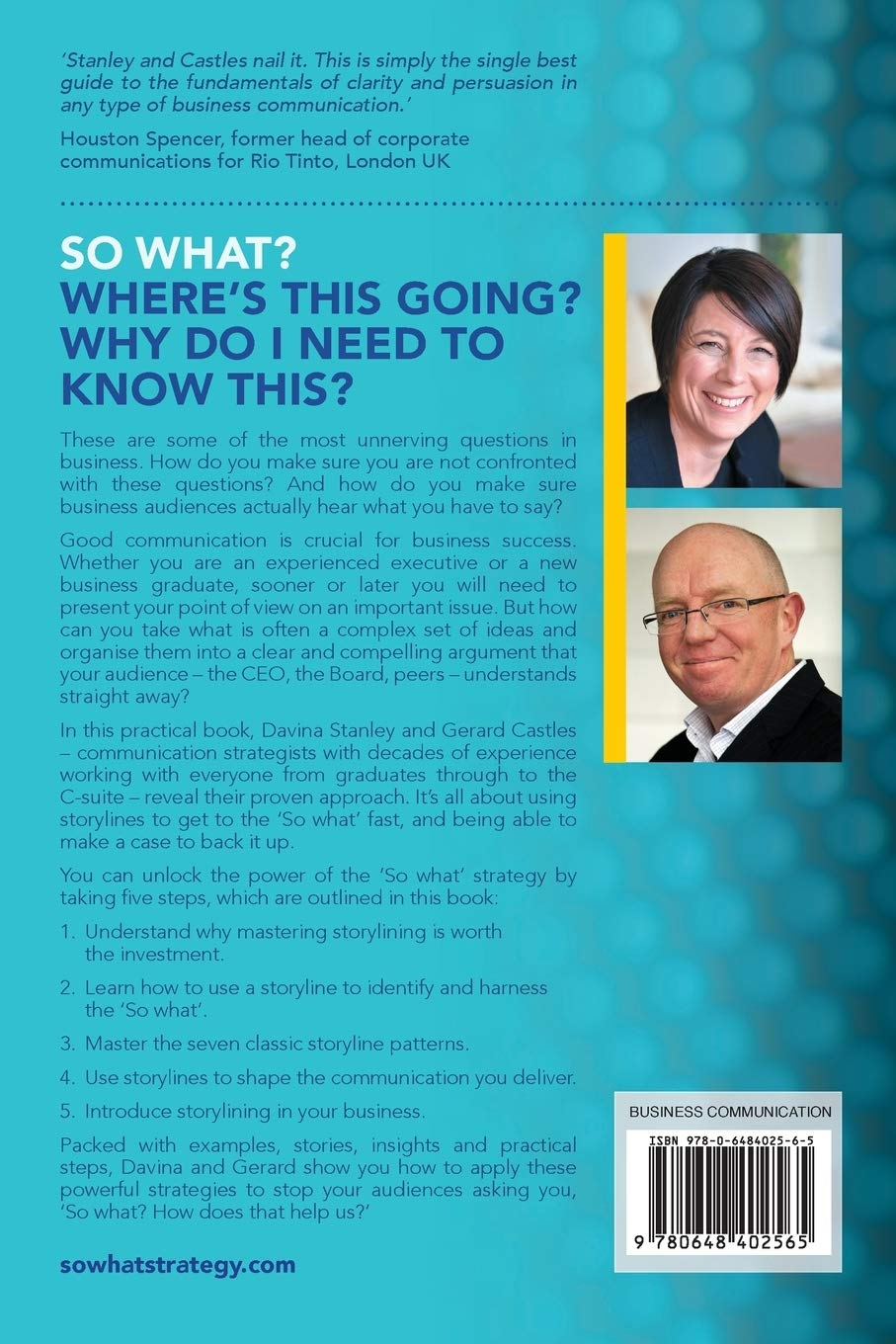 'Stanley and Castles nail it. This is simply the single best guide to the fundamentals of clarity and persuasion in any type of business communication.'

Houston Spencer, former head of corporate communications for Rio Tinto, London UK

SO WHAT?
WHERE'S THIS GOING?
WHY DO I NEED TO KNOW THIS?

These are some of the most unnerving questions in business. How do you make sure you are not confronted with these questions? And how do you make sure business audiences actually hear what you have to say?

Good communication is crucial for business success. Whether you are an experienced executive or a new business graduate, sooner or later you will need to present your point of view on an important issue. But how can you take what is often a complex set of ideas and organise them into a clear and compelling argument that your audience – the CEO, the Board, peers – understands straight away?

In this practical book, Davina Stanley and Gerard Castles – communication strategists with decades of experience working with everyone from graduates through to the C-suite – reveal their proven approach. It's all about using storylines to get to the 'So what' fast, and being able to make a case to back it up.

You can unlock the power of the 'So what' strategy by taking five steps, which are outlined in this book:

1. Understand why mastering storylining is worth the investment.

2. Learn how to use a storyline to identify and harness the 'So what'.

3. Master the seven classic storyline patterns.

4. Use storylines to shape the communication you deliver.

5. Introduce storylining in your business.

Packed with examples, stories, insights and practical steps, Davina and Gerard show you how to apply these powerful strategies to stop your audiences asking you, 'So what? How does that help us?'

sowhatstrategy.com

BUSINESS COMMUNICATION

ISBN 978-0-6484025-6-5

9 780648 402565